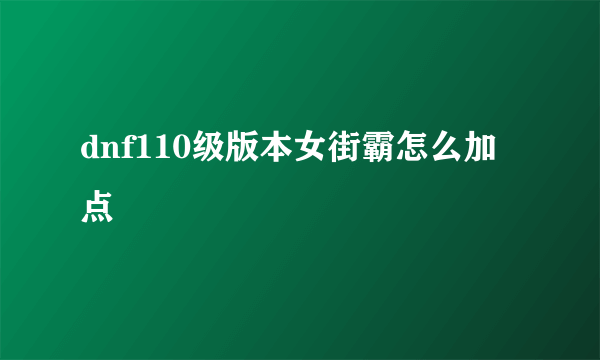 dnf110级版本女街霸怎么加点